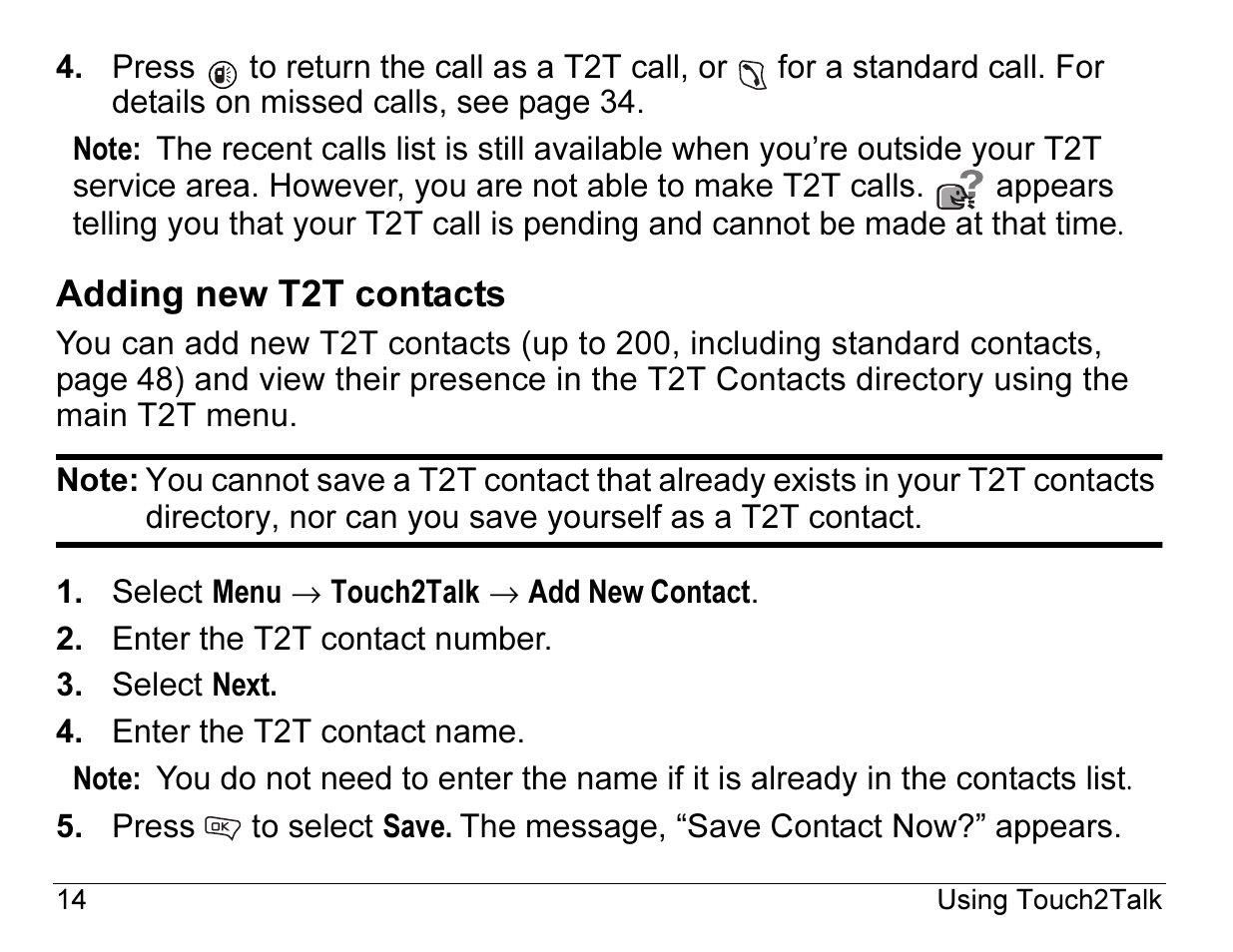 4. Press to return the call as a T2T call, or for a standard call. For details on missed calls, see page 34.

Note: The recent calls list is still available when you're outside your T2T service area. However, you are not able to make T2T calls. appears telling you that your T2T call is pending and cannot be made at that time.

Adding new T2T contacts

You can add new T2T contacts (up to 200, including standard contacts, page 48) and view their presence in the T2T Contacts directory using the main T2T menu.

Note: You cannot save a T2T contact that already exists in your T2T contacts directory, nor can you save yourself as a T2T contact.

1. Select Menu → Touch2Talk → Add New Contact.
2. Enter the T2T contact number.
3. Select Next.
4. Enter the T2T contact name.

Note: You do not need to enter the name if it is already in the contacts list.

5. Press to select Save. The message, "Save Contact Now?" appears.

14 Using Touch2Talk